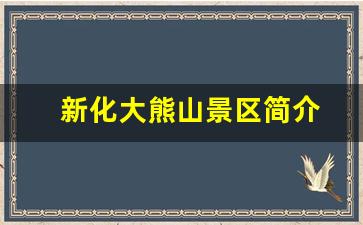 新化大熊山景区简介